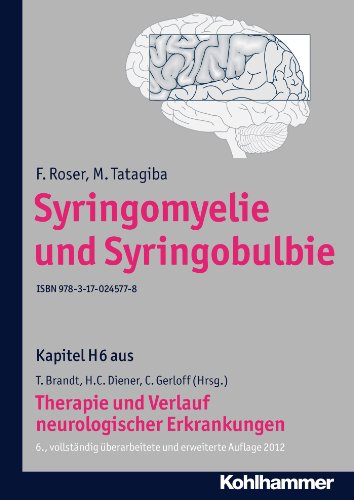 F. Roser, M. Tatagiba

Syringomyelie und Syringobulbie

ISBN 978-3-17-024577-8

Kapitel H 6 aus

T. Brandt, H.C. Diener, C. Gerloff (Hrsg.)

Therapie und Verlauf neurologischer Erkrankungen

6., vollständig überarbeitete und erweiterte Auflage 2012

Kohlhammer